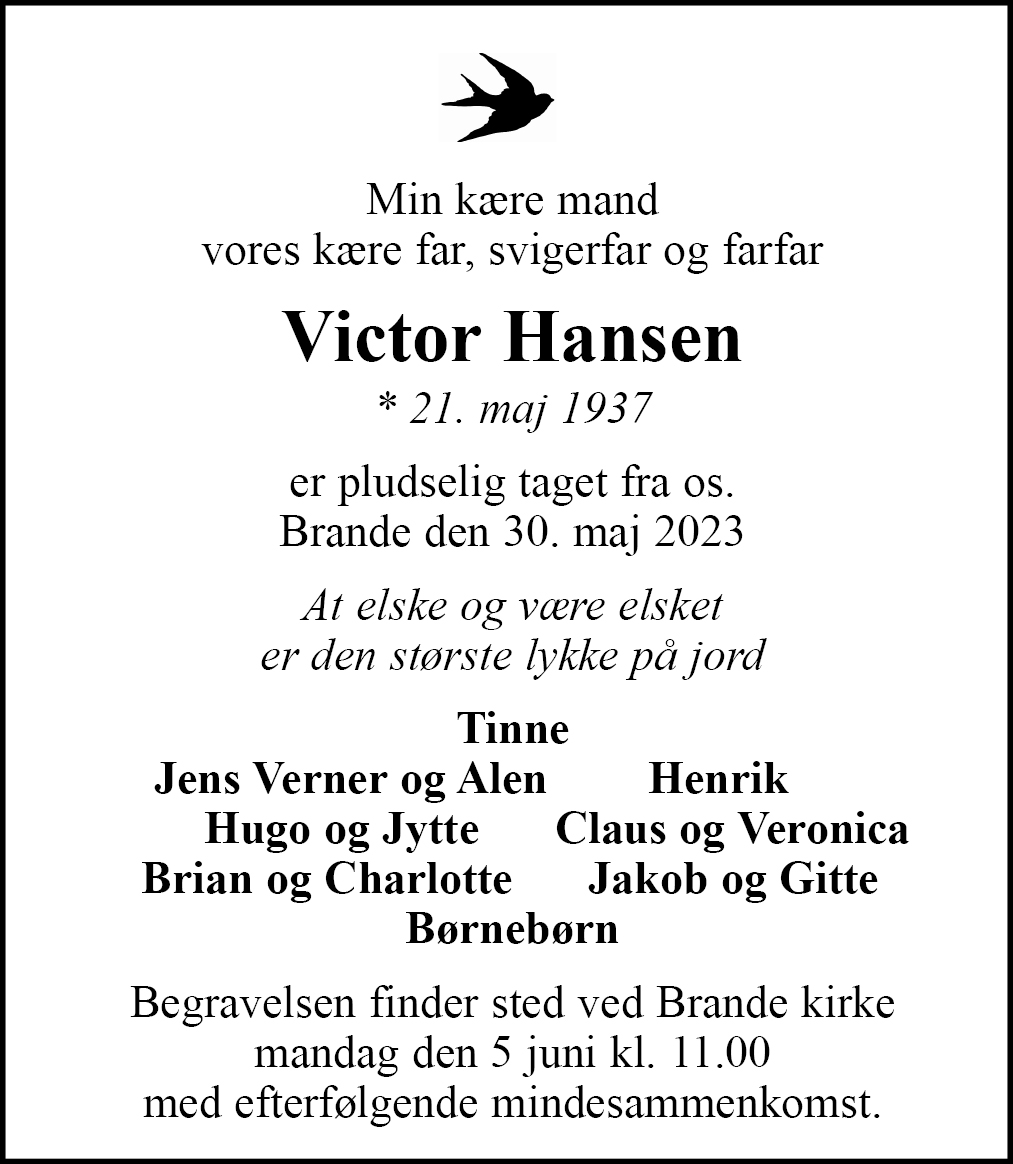 Min kære mand
vores kære far, svigerfar og farfar

Victor Hansen

* 21. maj 1937

er pludselig taget fra os.
Brande den 30. maj 2023

At elske og være elsket
er den største lykke på jord

Tinne
Jens Verner og Alen Henrik
Hugo og Jytte Claus og Veronica
Brian og Charlotte Jakob og Gitte
Børnebørn

Begravelsen finder sted ved Brande kirke
mandag den 5 juni kl. 11.00
med efterfølgende mindesammenkomst.